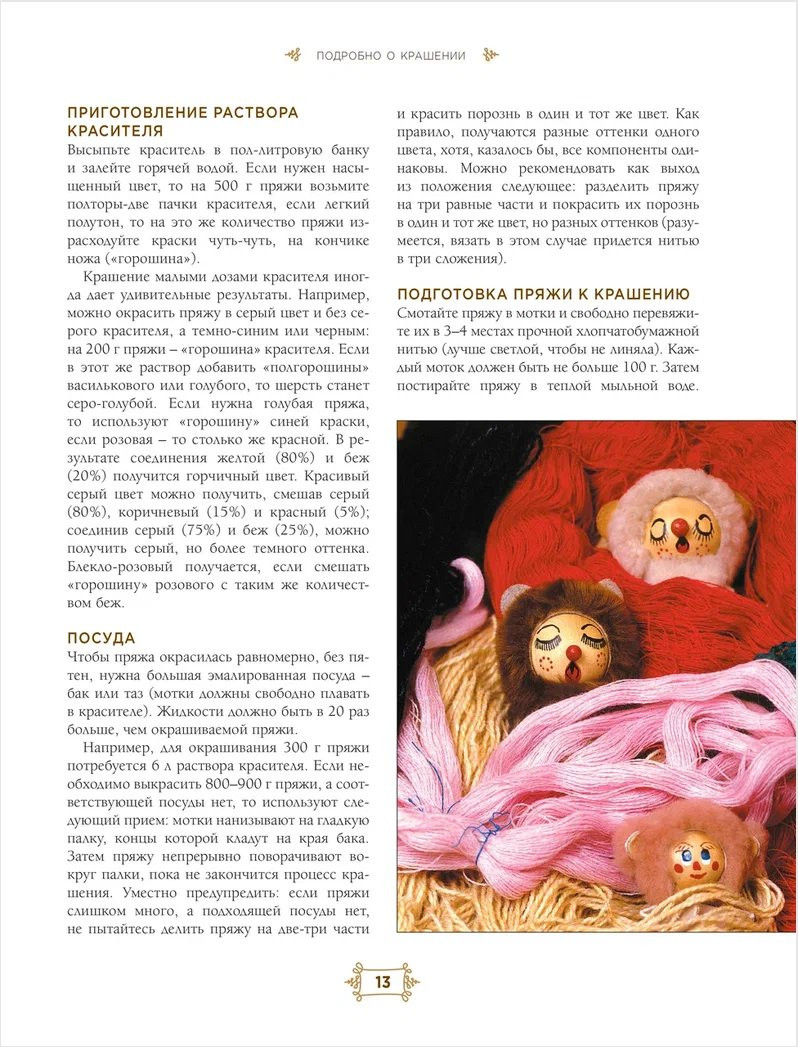 ПОДРОБНО О КРАШЕНИИ

ПРИГОТОВЛЕНИЕ РАСТВОРА КРАСИТЕЛЯ

Высыпьте краситель в пол-литровую банку и залейте горячей водой. Если нужен насыщенный цвет, то на 500 г пряжи возьмите полторы-две пачки красителя, если легкий полутон, то на это же количество пряжи израсходуйте краски чуть-чуть, на кончике ножа («горошина»).

Крашение малыми дозами красителя иногда дает удивительные результаты. Например, можно окрасить пряжу в серый цвет и без серого красителя, а темно-синим или черным: на 200 г пряжи – «горошина» красителя. Если в этот же раствор добавить «полгорошины» василькового или голубого, то шерсть станет серо-голубой. Если нужна голубая пряжа, то используют «горошину» синей краски, если розовая – то столько же красной. В результате соединения желтой (80%) и беж (20%) получится горчичный цвет. Красивый серый цвет можно получить, смешав серый (80%), коричневый (15%) и красный (5%); соединив серый (75%) и беж (25%), можно получить серый, но более темного оттенка. Блекло-розовый получается, если смешать «горошину» розового с таким же количеством беж.

ПОСУДА

Чтобы пряжа окрасилась равномерно, без пятен, нужна большая эмалированная посуда – бак или таз (мотки должны свободно плавать в красителе). Жидкости должно быть в 20 раз больше, чем окрашиваемой пряжи.

Например, для окрашивания 300 г пряжи потребуется 6 л раствора красителя. Если необходимо выкрасить 800–900 г пряжи, а соответствующей посуды нет, то используют следующий прием: мотки нанизывают на гладкую палку, концы которой кладут на края бака. Затем пряжу непрерывно поворачивают вокруг палки, пока не закончится процесс крашения. Уместно предупредить: если пряжи слишком много, а подходящей посуды нет, не пытайтесь делить пряжу на две-три части и красить порознь в один и тот же цвет. Как правило, получаются разные оттенки одного цвета, хотя, казалось бы, все компоненты одинаковы. Можно рекомендовать как выход из положения следующее: разделить пряжу на три равные части и покрасить их порознь в один и тот же цвет, но разных оттенков (разумеется, вязать в этом случае придется нитью в три сложения).

ПОДГОТОВКА ПРЯЖИ К КРАШЕНИЮ

Смотайте пряжу в мотки и свободно перевяжите их в 3–4 местах прочной хлопчатобумажной нитью (лучше светлой, чтобы не линяла). Каждый моток должен быть не больше 100 г. Затем постирайте пряжу в теплой мыльной воде.

13